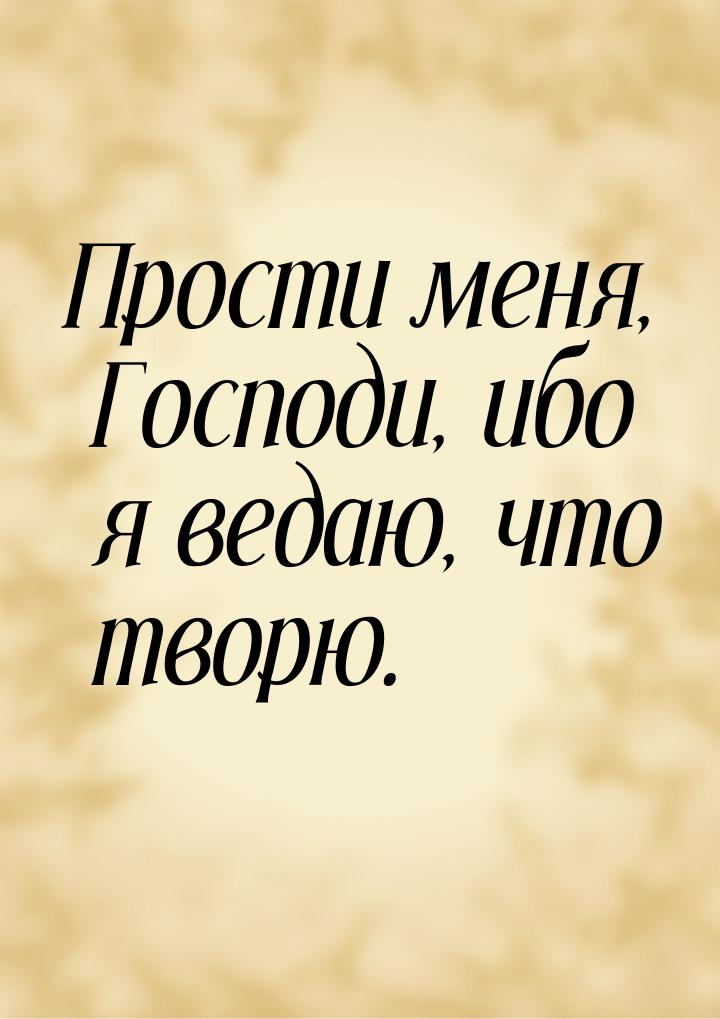 Прости меня, Господи, ибо я ведаю, что творю.